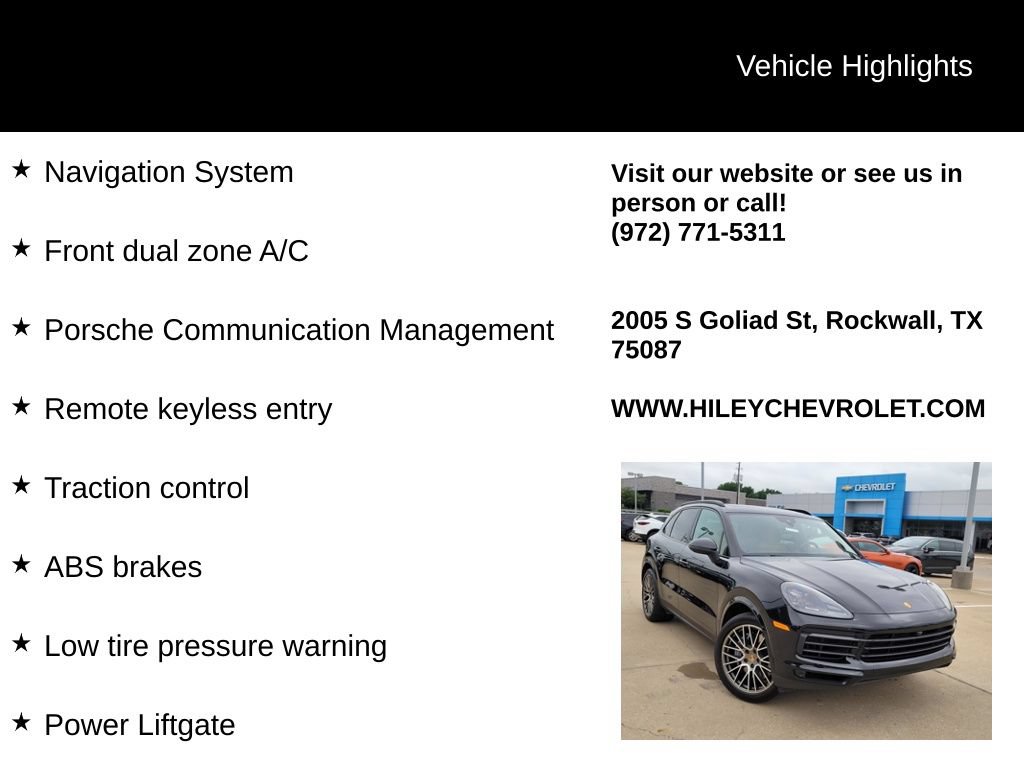 Vehicle Highlights

★ Navigation System

★ Front dual zone A/C

★ Porsche Communication Management

★ Remote keyless entry

★ Traction control

★ ABS brakes

★ Low tire pressure warning

★ Power Liftgate

Visit our website or see us in person or call!
(972) 771-5311

2005 S Goliad St, Rockwall, TX 75087

WWW.HILEYCHEVROLET.COM

CHEVROLET